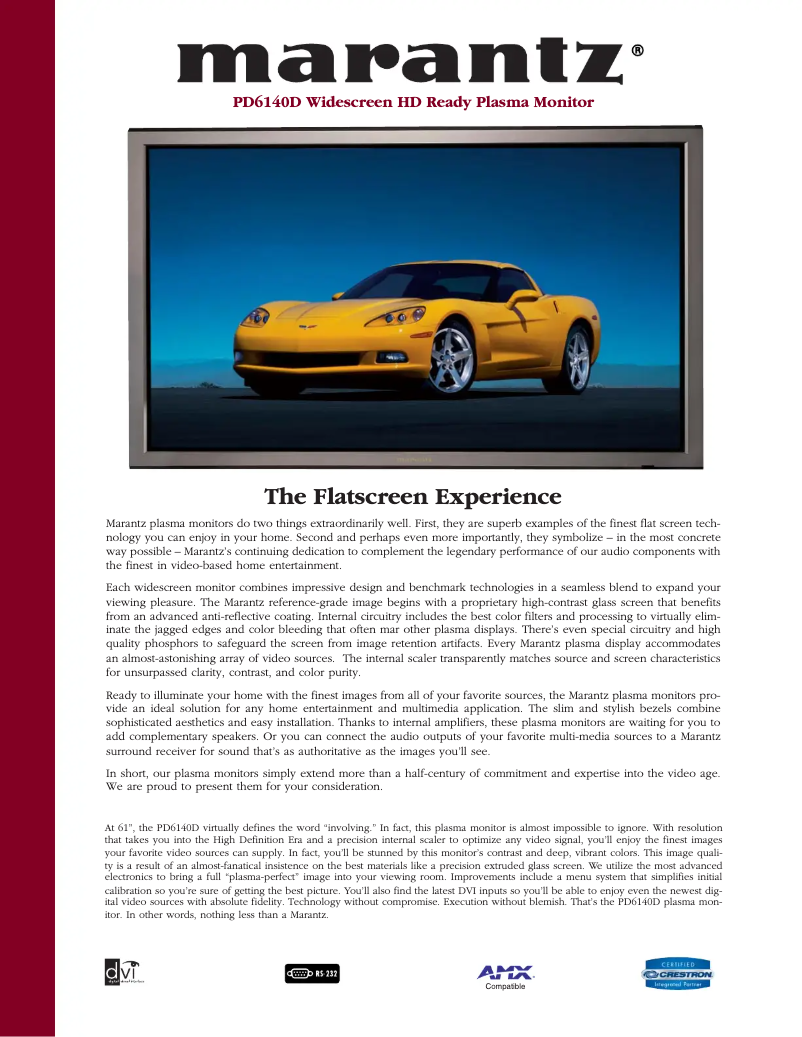 marantz®

PD6140D Widescreen HD Ready Plasma Monitor

The Flatscreen Experience

Marantz plasma monitors do two things extraordinarily well. First, they are superb examples of the finest flat screen technology you can enjoy in your home. Second and perhaps even more importantly, they symbolize – in the most concrete way possible – Marantz's continuing dedication to complement the legendary performance of our audio components with the finest in video-based home entertainment.

Each widescreen monitor combines impressive design and benchmark technologies in a seamless blend to expand your viewing pleasure. The Marantz reference-grade image begins with a proprietary high-contrast glass screen that benefits from an advanced anti-reflective coating. Internal circuitry includes the best color filters and processing to virtually eliminate the jagged edges and color bleeding that often mar other plasma displays. There's even special circuitry and high quality phosphors to safeguard the screen from image retention artifacts. Every Marantz plasma display accommodates an almost-astonishing array of video sources. The internal scaler transparently matches source and screen characteristics for unsurpassed clarity, contrast, and color purity.

Ready to illuminate your home with the finest images from all of your favorite sources, the Marantz plasma monitors provide an ideal solution for any home entertainment and multimedia application. The slim and stylish bezels combine sophisticated aesthetics and easy installation. Thanks to internal amplifiers, these plasma monitors are waiting for you to add complementary speakers. Or you can connect the audio outputs of your favorite multi-media sources to a Marantz surround receiver for sound that's as authoritative as the images you'll see.

In short, our plasma monitors simply extend more than a half-century of commitment and expertise into the video age. We are proud to present them for your consideration.

At 61", the PD6140D virtually defines the word "involving." In fact, this plasma monitor is almost impossible to ignore. With resolution that takes you into the High Definition Era and a precision internal scaler to optimize any video signal, you'll enjoy the finest images your favorite video sources can supply. In fact, you'll be stunned by this monitor's contrast and deep, vibrant colors. This image quality is a result of an almost-fanatical insistence on the best materials like a precision extruded glass screen. We utilize the most advanced electronics to bring a full "plasma-perfect" image into your viewing room. Improvements include a menu system that simplifies initial calibration so you're sure of getting the best picture. You'll also find the latest DVI inputs so you'll be able to enjoy even the newest digital video sources with absolute fidelity. Technology without compromise. Execution without blemish. That's the PD6140D plasma monitor. In other words, nothing less than a Marantz.

dvi

RS-232

AMX Compatible

CERTIFIED CRESTRON Integrated Partner